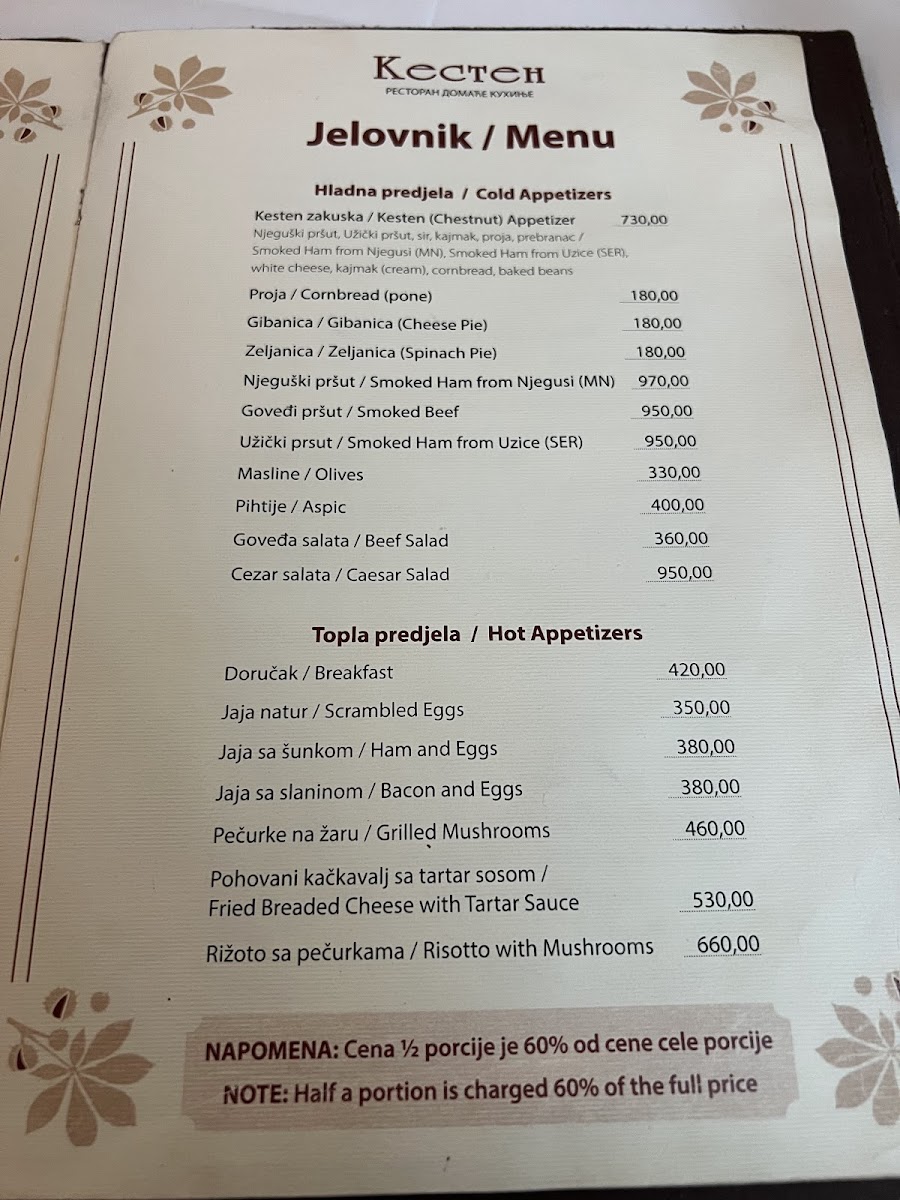 Кестен
РЕСТОРАН ДОМАЋЕ КУХИЊЕ

Jelovnik / Menu

Hladna predjela / Cold Appetizers

Kesten zakuska / Kesten (Chestnut) Appetizer 730,00
Njeguški pršut, Užički pršut, sir, kajmak, proja, prebranac / Smoked Ham from Njegusi (MN), Smoked Ham from Uzice (SER), white cheese, kajmak (cream), cornbread, baked beans

Proja / Cornbread (pone) 180,00

Gibanica / Gibanica (Cheese Pie) 180,00

Zeljanica / Zeljanica (Spinach Pie) 180,00

Njeguški pršut / Smoked Ham from Njegusi (MN) 970,00

Goveđi pršut / Smoked Beef 950,00

Užički prsut / Smoked Ham from Uzice (SER) 950,00

Masline / Olives 330,00

Pihtije / Aspic 400,00

Goveđa salata / Beef Salad 360,00

Cezar salata / Caesar Salad 950,00

Topla predjela / Hot Appetizers

Doručak / Breakfast 420,00

Jaja natur / Scrambled Eggs 350,00

Jaja sa šunkom / Ham and Eggs 380,00

Jaja sa slaninom / Bacon and Eggs 380,00

Pečurke na žaru / Grilled Mushrooms 460,00

Pohovani kačkavalj sa tartar sosom / Fried Breaded Cheese with Tartar Sauce 530,00

Rižoto sa pečurkama / Risotto with Mushrooms 660,00

NAPOMENA: Cena ½ porcije je 60% od cene cele porcije
NOTE: Half a portion is charged 60% of the full price